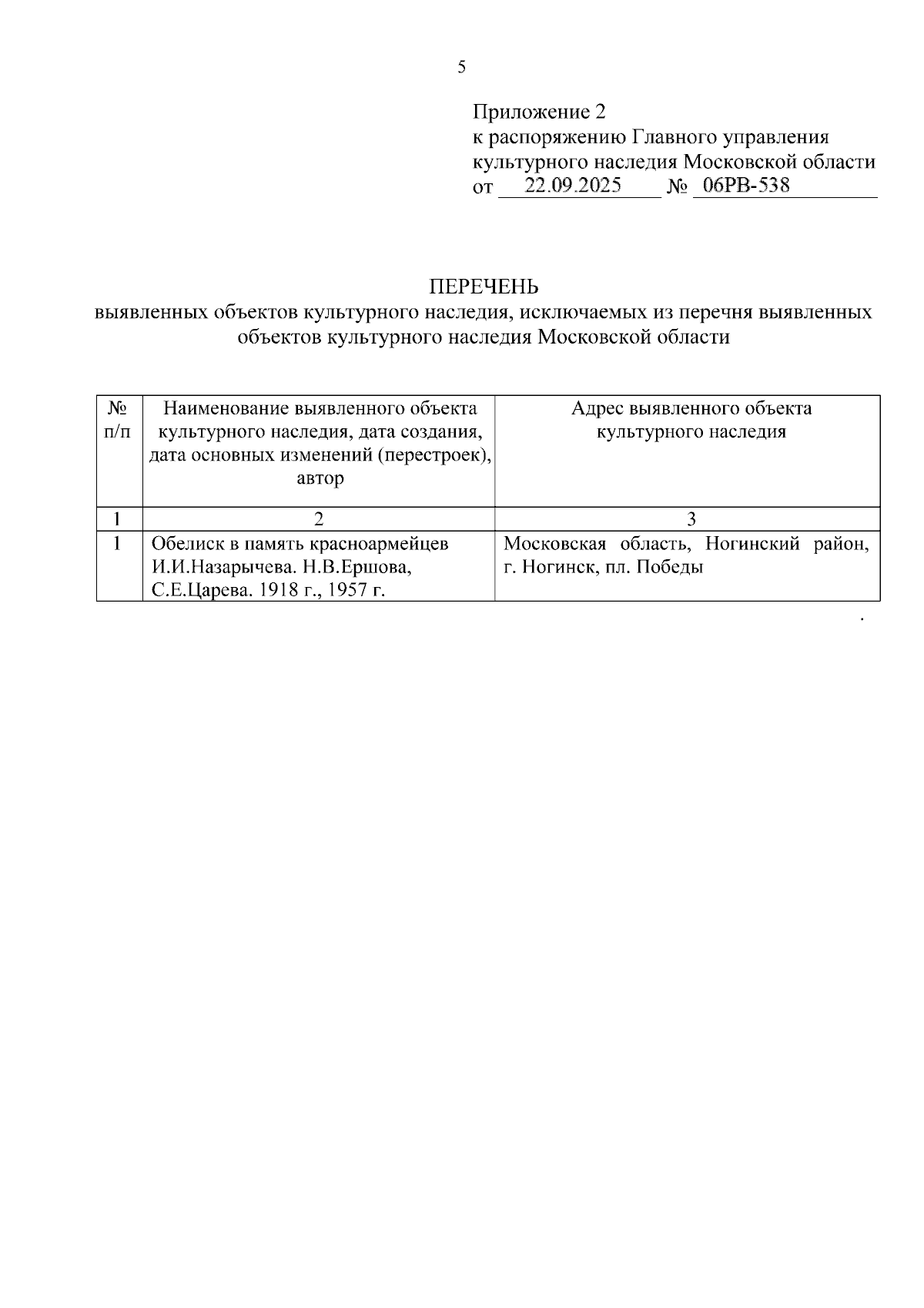 5

Приложение 2
к распоряжению Главного управления культурного наследия Московской области
от 22.09.2025 № 06РВ-538

ПЕРЕЧЕНЬ
выявленных объектов культурного наследия, исключаемых из перечня выявленных объектов культурного наследия Московской области

| № п/п | Наименование выявленного объекта культурного наследия, дата создания, дата основных изменений (перестроек), автор | Адрес выявленного объекта культурного наследия |
|---|---|---|
| 1 | 2 | 3 |
| 1 | Обелиск в память красноармейцев И.И.Назарычева. Н.В.Ершова, С.Е.Царева. 1918 г., 1957 г. | Московская область, Ногинский район, г. Ногинск, пл. Победы |

.